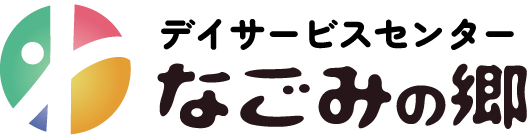 デイサービスセンター
なごみの郷